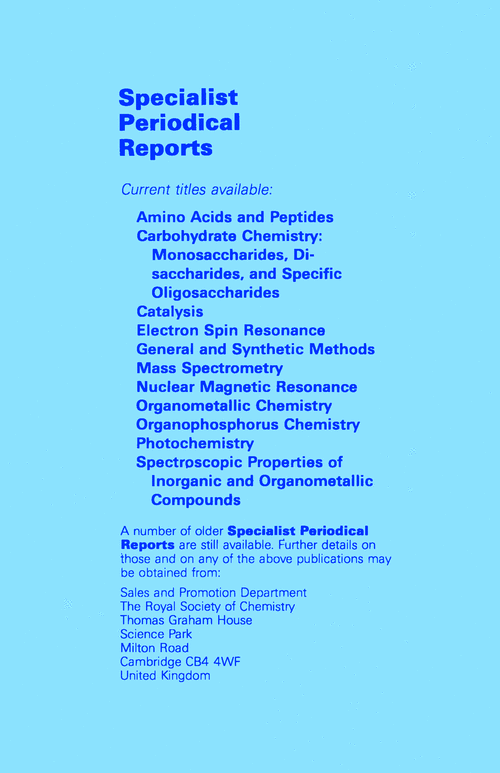 Specialist Periodical Reports

Current titles available:

Amino Acids and Peptides
Carbohydrate Chemistry: Monosaccharides, Disaccharides, and Specific Oligosaccharides
Catalysis
Electron Spin Resonance
General and Synthetic Methods
Mass Spectrometry
Nuclear Magnetic Resonance
Organometallic Chemistry
Organophosphorus Chemistry
Photochemistry
Spectroscopic Properties of Inorganic and Organometallic Compounds

A number of older Specialist Periodical Reports are still available. Further details on those and on any of the above publications may be obtained from:

Sales and Promotion Department
The Royal Society of Chemistry
Thomas Graham House
Science Park
Milton Road
Cambridge CB4 4WF
United Kingdom